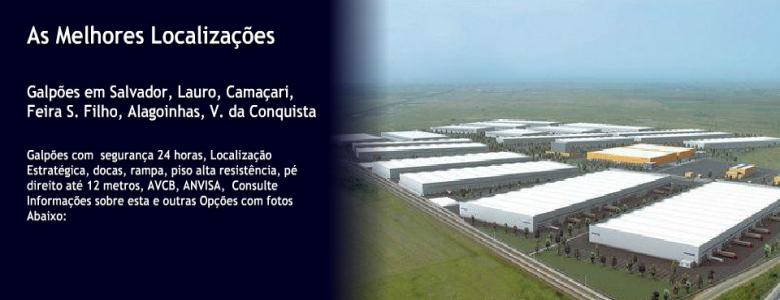 As Melhores Localizações

Galpões em Salvador, Lauro, Camaçari, Feira S. Filho, Alagoinhas, V. da Conquista

Galpões com segurança 24 horas, Localização Estratégica, docas, rampa, piso alta resistência, pé direito até 12 metros, AVCB, ANVISA, Consulte Informações sobre esta e outras Opções com fotos Abaixo: